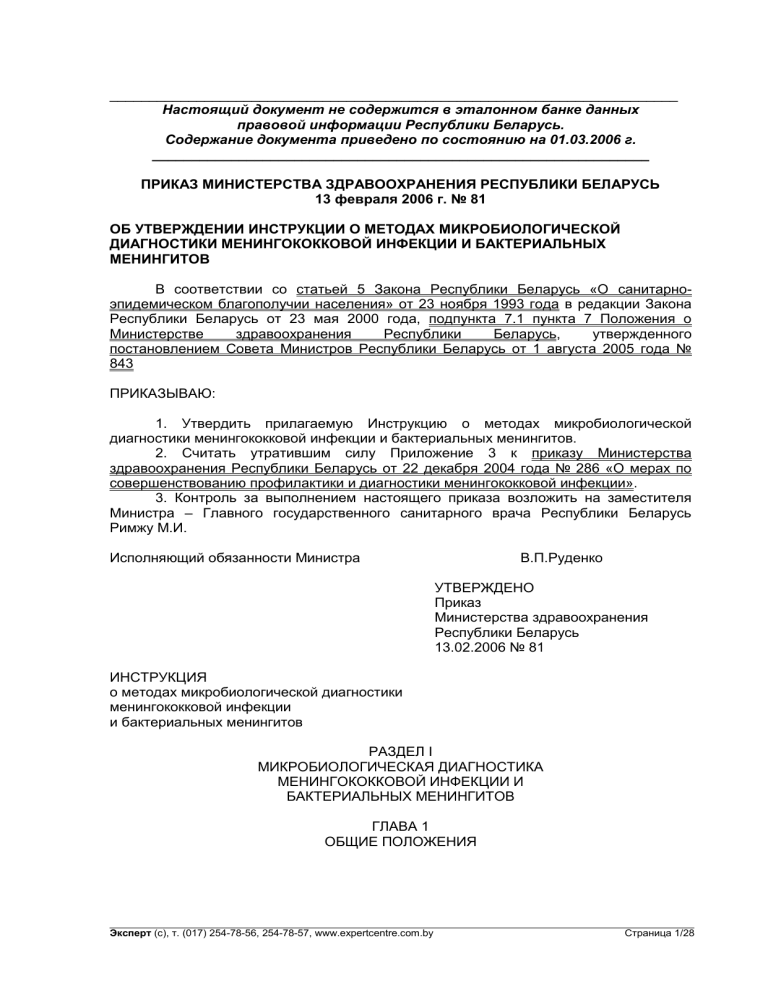 Настоящий документ не содержится в эталонном банке данных правовой информации Республики Беларусь. Содержание документа приведено по состоянию на 01.03.2006 г.

ПРИКАЗ МИНИСТЕРСТВА ЗДРАВООХРАНЕНИЯ РЕСПУБЛИКИ БЕЛАРУСЬ
13 февраля 2006 г. № 81

ОБ УТВЕРЖДЕНИИ ИНСТРУКЦИИ О МЕТОДАХ МИКРОБИОЛОГИЧЕСКОЙ ДИАГНОСТИКИ МЕНИНГОКОККОВОЙ ИНФЕКЦИИ И БАКТЕРИАЛЬНЫХ МЕНИНГИТОВ

В соответствии со статьей 5 Закона Республики Беларусь «О санитарно-эпидемическом благополучии населения» от 23 ноября 1993 года в редакции Закона Республики Беларусь от 23 мая 2000 года, подпункта 7.1 пункта 7 Положения о Министерстве здравоохранения Республики Беларусь, утвержденного постановлением Совета Министров Республики Беларусь от 1 августа 2005 года № 843

ПРИКАЗЫВАЮ:

1. Утвердить прилагаемую Инструкцию о методах микробиологической диагностики менингококковой инфекции и бактериальных менингитов.
2. Считать утратившим силу Приложение 3 к приказу Министерства здравоохранения Республики Беларусь от 22 декабря 2004 года № 286 «О мерах по совершенствованию профилактики и диагностики менингококковой инфекции».
3. Контроль за выполнением настоящего приказа возложить на заместителя Министра – Главного государственного санитарного врача Республики Беларусь Римжу М.И.

Исполняющий обязанности Министра В.П.Руденко

УТВЕРЖДЕНО
Приказ
Министерства здравоохранения
Республики Беларусь
13.02.2006 № 81

ИНСТРУКЦИЯ
о методах микробиологической диагностики менингококковой инфекции и бактериальных менингитов

РАЗДЕЛ I
МИКРОБИОЛОГИЧЕСКАЯ ДИАГНОСТИКА МЕНИНГОКОККОВОЙ ИНФЕКЦИИ И БАКТЕРИАЛЬНЫХ МЕНИНГИТОВ

ГЛАВА 1
ОБЩИЕ ПОЛОЖЕНИЯ

Эксперт (с), т. (017) 254-78-56, 254-78-57, www.expertcentre.com.by Страница 1/28